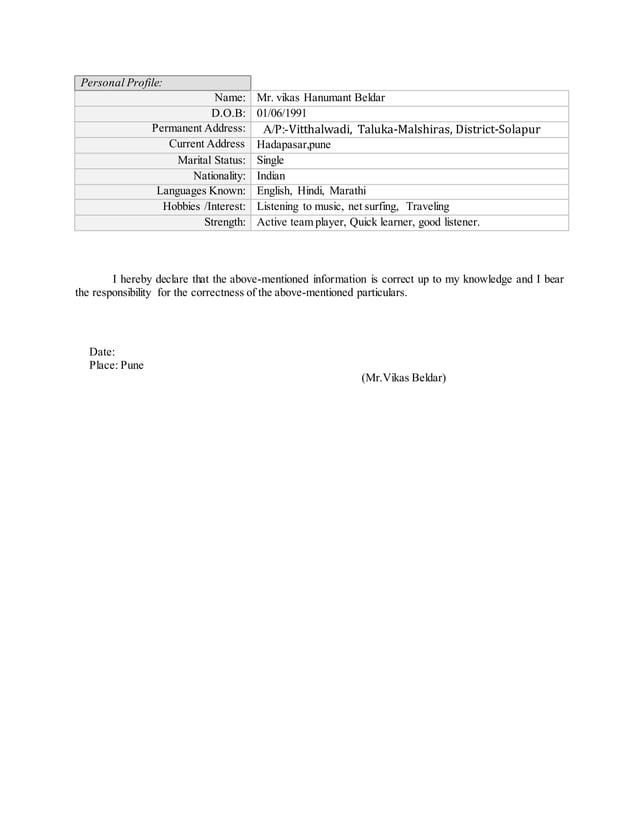 | Personal Profile: | |
|---|---|
| Name: | Mr. vikas Hanumant Beldar |
| D.O.B: | 01/06/1991 |
| Permanent Address: | A/P:-Vitthalwadi, Taluka-Malshiras, District-Solapur |
| Current Address | Hadapasar,pune |
| Marital Status: | Single |
| Nationality: | Indian |
| Languages Known: | English, Hindi, Marathi |
| Hobbies /Interest: | Listening to music, net surfing, Traveling |
| Strength: | Active team player, Quick learner, good listener. |

I hereby declare that the above-mentioned information is correct up to my knowledge and I bear the responsibility for the correctness of the above-mentioned particulars.

Date:
Place: Pune

(Mr.Vikas Beldar)